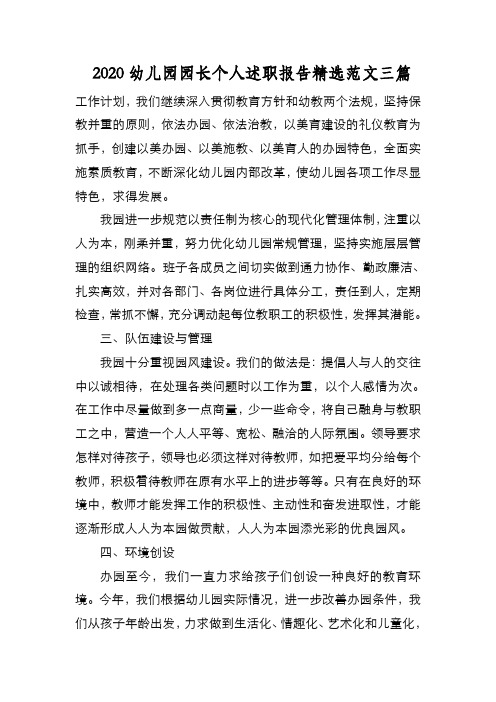 2020 幼儿园园长个人述职报告精选范文三篇

工作计划，我们继续深入贯彻教育方针和幼教两个法规，坚持保教并重的原则，依法办园、依法治教，以美育建设的礼仪教育为抓手，创建以美办园、以美施教、以美育人的办园特色，全面实施素质教育，不断深化幼儿园内部改革，使幼儿园各项工作尽显特色，求得发展。

我园进一步规范以责任制为核心的现代化管理体制，注重以人为本，刚柔并重，努力优化幼儿园常规管理，坚持实施层层管理的组织网络。班子各成员之间切实做到通力协作、勤政廉洁、扎实高效，并对各部门、各岗位进行具体分工，责任到人，定期检查，常抓不懈，充分调动起每位教职工的积极性，发挥其潜能。

三、队伍建设与管理

我园十分重视园风建设。我们的做法是：提倡人与人的交往中以诚相待，在处理各类问题时以工作为重，以个人感情为次。在工作中尽量做到多一点商量，少一些命令，将自己融身与教职工之中，营造一个人人平等、宽松、融洽的人际氛围。领导要求怎样对待孩子，领导也必须这样对待教师，如把爱平均分给每个教师，积极看待教师在原有水平上的进步等等。只有在良好的环境中，教师才能发挥工作的积极性、主动性和奋发进取性，才能逐渐形成人人为本园做贡献，人人为本园添光彩的优良园风。

四、环境创设

办园至今，我们一直力求给孩子们创设一种良好的教育环境。今年，我们根据幼儿园实际情况，进一步改善办园条件，我们从孩子年龄出发，力求做到生活化、情趣化、艺术化和儿童化，